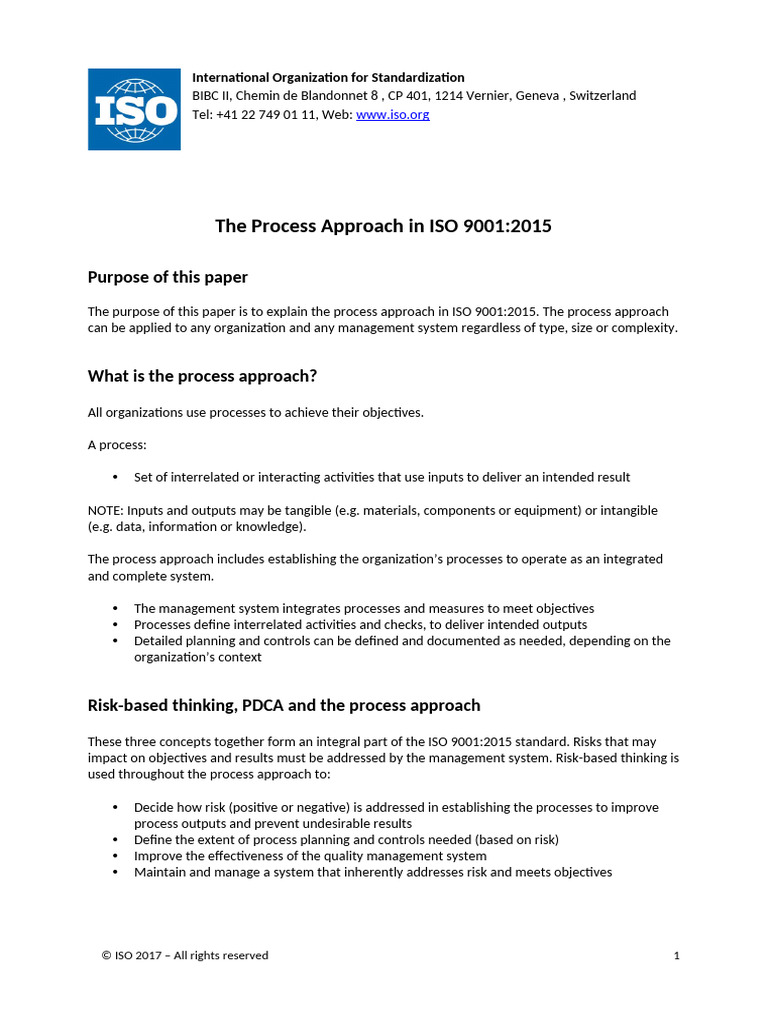 ISO

International Organization for Standardization
BIBC II, Chemin de Blandonnet 8 , CP 401, 1214 Vernier, Geneva , Switzerland
Tel: +41 22 749 01 11, Web: www.iso.org

The Process Approach in ISO 9001:2015

Purpose of this paper

The purpose of this paper is to explain the process approach in ISO 9001:2015. The process approach can be applied to any organization and any management system regardless of type, size or complexity.

What is the process approach?

All organizations use processes to achieve their objectives.

A process:

• Set of interrelated or interacting activities that use inputs to deliver an intended result

NOTE: Inputs and outputs may be tangible (e.g. materials, components or equipment) or intangible (e.g. data, information or knowledge).

The process approach includes establishing the organization's processes to operate as an integrated and complete system.

• The management system integrates processes and measures to meet objectives
• Processes define interrelated activities and checks, to deliver intended outputs
• Detailed planning and controls can be defined and documented as needed, depending on the organization's context

Risk-based thinking, PDCA and the process approach

These three concepts together form an integral part of the ISO 9001:2015 standard. Risks that may impact on objectives and results must be addressed by the management system. Risk-based thinking is used throughout the process approach to:

• Decide how risk (positive or negative) is addressed in establishing the processes to improve process outputs and prevent undesirable results
• Define the extent of process planning and controls needed (based on risk)
• Improve the effectiveness of the quality management system
• Maintain and manage a system that inherently addresses risk and meets objectives

© ISO 2017 – All rights reserved

1